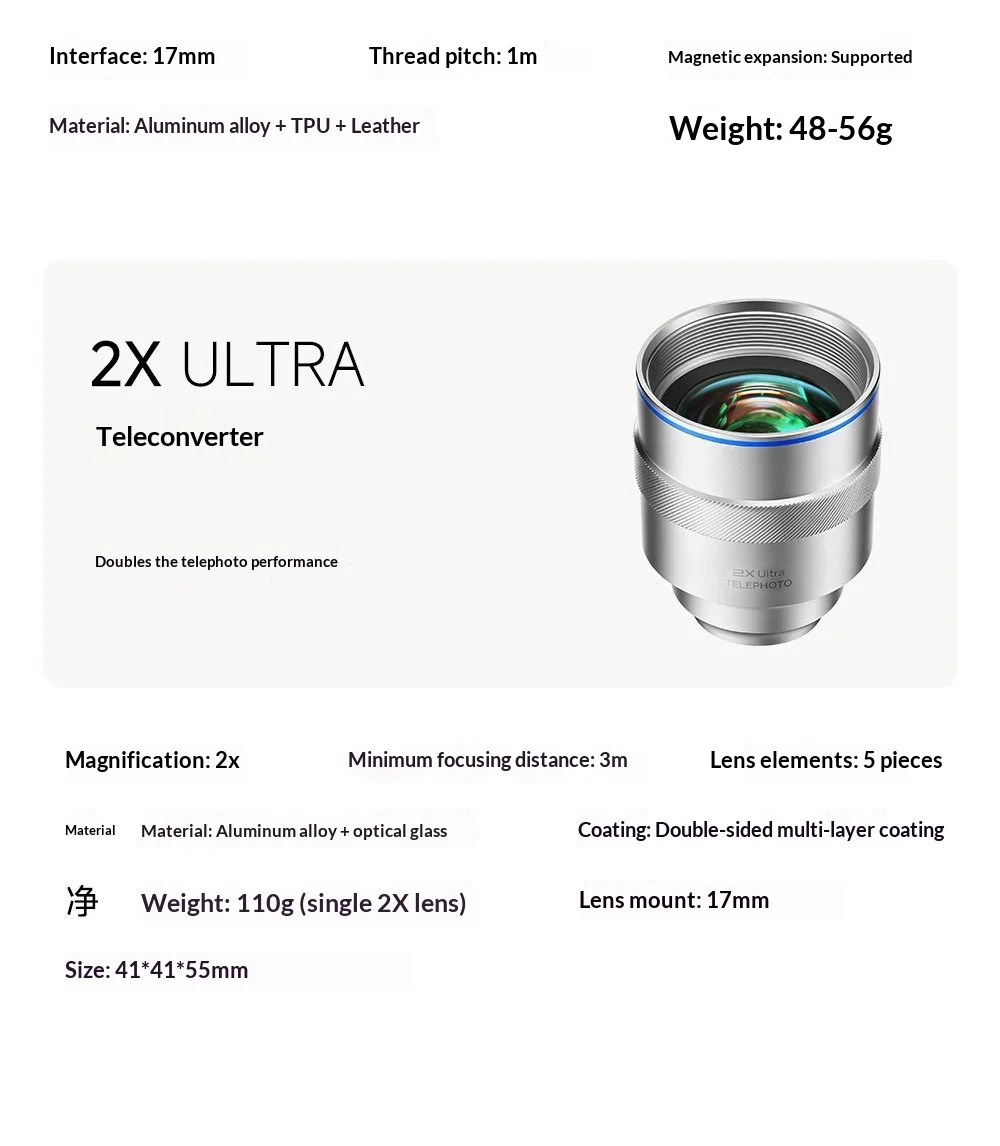 Interface: 17mm

Thread pitch: 1m

Magnetic expansion: Supported

Material: Aluminum alloy + TPU + Leather

Weight: 48-56g

2X ULTRA

Teleconverter

Doubles the telephoto performance

2X Ultra
TELEPHOTO

Magnification: 2x

Minimum focusing distance: 3m

Lens elements: 5 pieces

Material

Material: Aluminum alloy + optical glass

Coating: Double-sided multi-layer coating

净

Weight: 110g (single 2X lens)

Lens mount: 17mm

Size: 41*41*55mm